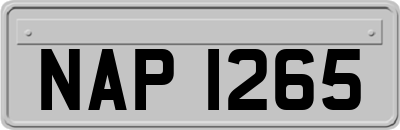 NAP 1265